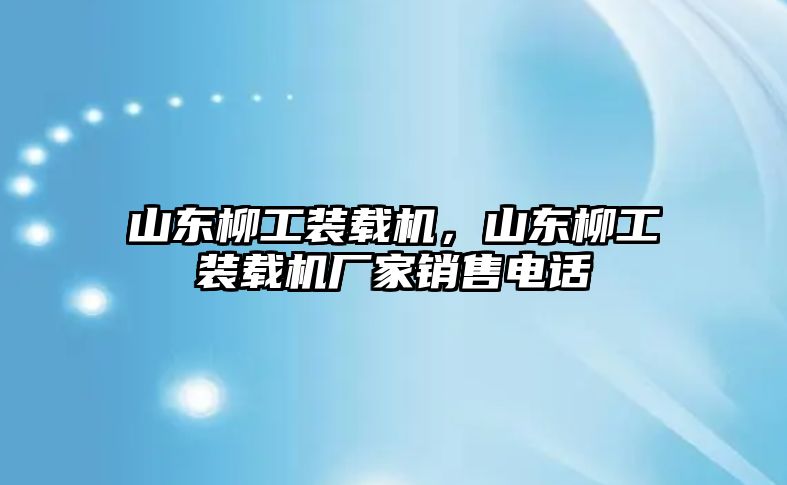 山东柳工装载机，山东柳工装载机厂家销售电话